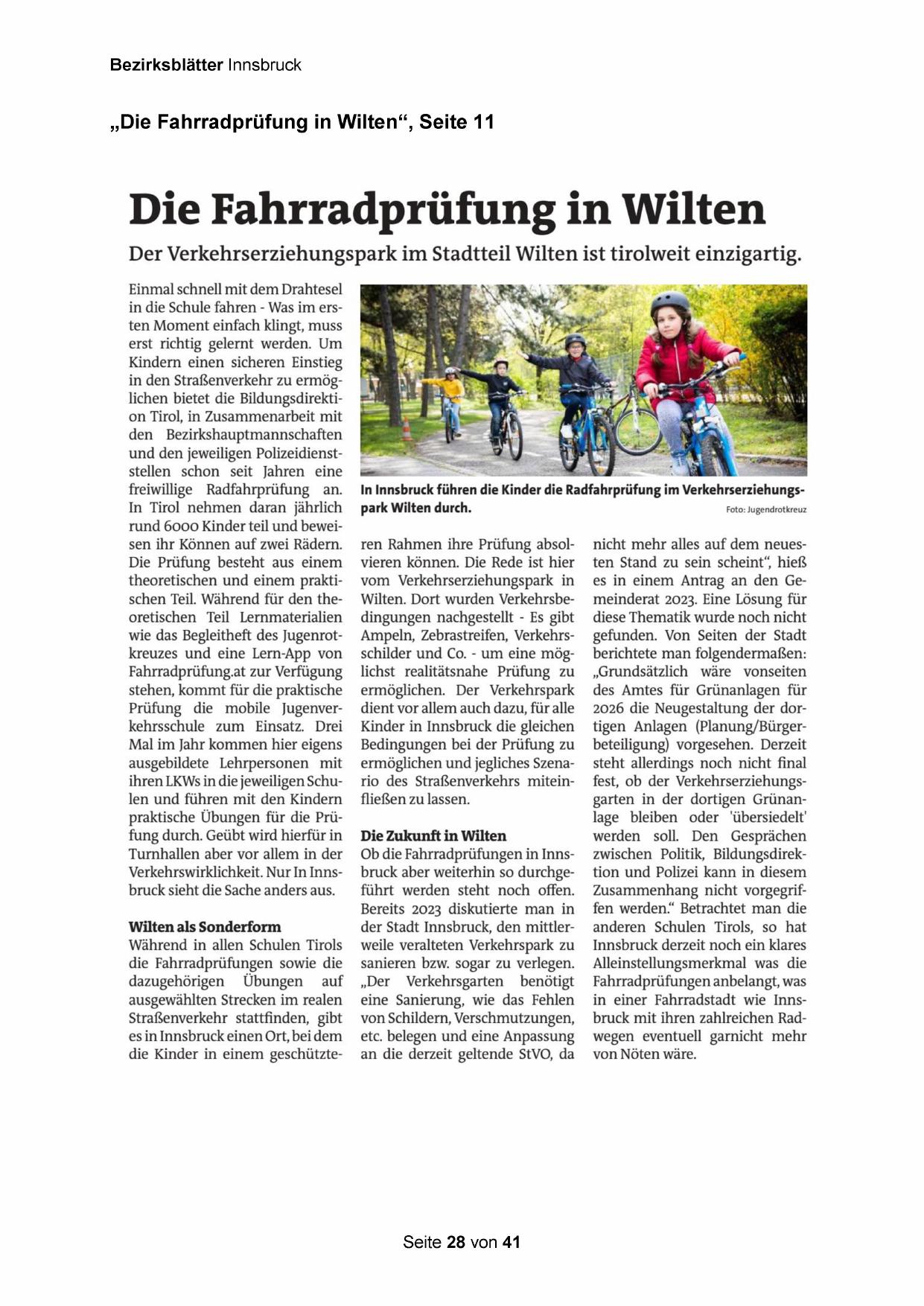 Bezirksblätter Innsbruck

„Die Fahrradprüfung in Wilten“, Seite 11

Die Fahrradprüfung in Wilten

Der Verkehrserziehungspark im Stadtteil Wilten ist tirolweit einzigartig.

Einmal schnell mit dem Drahtesel in die Schule fahren - Was im ersten Moment einfach klingt, muss erst richtig gelernt werden. Um Kindern einen sicheren Einstieg in den Straßenverkehr zu ermöglichen bietet die Bildungsdirektion Tirol, in Zusammenarbeit mit den Bezirkshauptmannschaften und den jeweiligen Polizeidienststellen schon seit Jahren eine freiwillige Radfahrprüfung an. In Tirol nehmen daran jährlich rund 6000 Kinder teil und beweisen ihr Können auf zwei Rädern. Die Prüfung besteht aus einem theoretischen und einem praktischen Teil. Während für den theoretischen Teil Lernmaterialien wie das Begleitheft des Jugenrotkreuzes und eine Lern-App von Fahrradprüfung.at zur Verfügung stehen, kommt für die praktische Prüfung die mobile Jugenverkehrsschule zum Einsatz. Drei Mal im Jahr kommen hier eigens ausgebildete Lehrpersonen mit ihren LKWs in die jeweiligen Schulen und führen mit den Kindern praktische Übungen für die Prüfung durch. Geübt wird hierfür in Turnhallen aber vor allem in der Verkehrswirklichkeit. Nur In Innsbruck sieht die Sache anders aus.

Wilten als Sonderform
Während in allen Schulen Tirols die Fahrradprüfungen sowie die dazugehörigen Übungen auf ausgewählten Strecken im realen Straßenverkehr stattfinden, gibt es in Innsbruck einen Ort, bei dem die Kinder in einem geschützteren Rahmen ihre Prüfung absolvieren können. Die Rede ist hier vom Verkehrserziehungspark in Wilten. Dort wurden Verkehrsbedingungen nachgestellt - Es gibt Ampeln, Zebrastreifen, Verkehrsschilder und Co. - um eine möglichst realitätsnahe Prüfung zu ermöglichen. Der Verkehrspark dient vor allem auch dazu, für alle Kinder in Innsbruck die gleichen Bedingungen bei der Prüfung zu ermöglichen und jegliches Szenario des Straßenverkehrs miteinfließen zu lassen.

In Innsbruck führen die Kinder die Radfahrprüfung im Verkehrserziehungspark Wilten durch.
Foto: Jugendrotkreuz

Die Zukunft in Wilten
Ob die Fahrradprüfungen in Innsbruck aber weiterhin so durchgeführt werden steht noch offen. Bereits 2023 diskutierte man in der Stadt Innsbruck, den mittlerweile veralteten Verkehrspark zu sanieren bzw. sogar zu verlegen. „Der Verkehrsgarten benötigt eine Sanierung, wie das Fehlen von Schildern, Verschmutzungen, etc. belegen und eine Anpassung an die derzeit geltende StVO, da nicht mehr alles auf dem neuesten Stand zu sein scheint“, hieß es in einem Antrag an den Gemeinderat 2023. Eine Lösung für diese Thematik wurde noch nicht gefunden. Von Seiten der Stadt berichtete man folgendermaßen: „Grundsätzlich wäre vonseiten des Amtes für Grünanlagen für 2026 die Neugestaltung der dortigen Anlagen (Planung/Bürgerbeteiligung) vorgesehen. Derzeit steht allerdings noch nicht final fest, ob der Verkehrserziehungsgarten in der dortigen Grünanlage bleiben oder 'übersiedelt' werden soll. Den Gesprächen zwischen Politik, Bildungsdirektion und Polizei kann in diesem Zusammenhang nicht vorgegriffen werden.“ Betrachtet man die anderen Schulen Tirols, so hat Innsbruck derzeit noch ein klares Alleinstellungsmerkmal was die Fahrradprüfungen anbelangt, was in einer Fahrradstadt wie Innsbruck mit ihren zahlreichen Radwegen eventuell garnicht mehr von Nöten wäre.

Seite 28 von 41